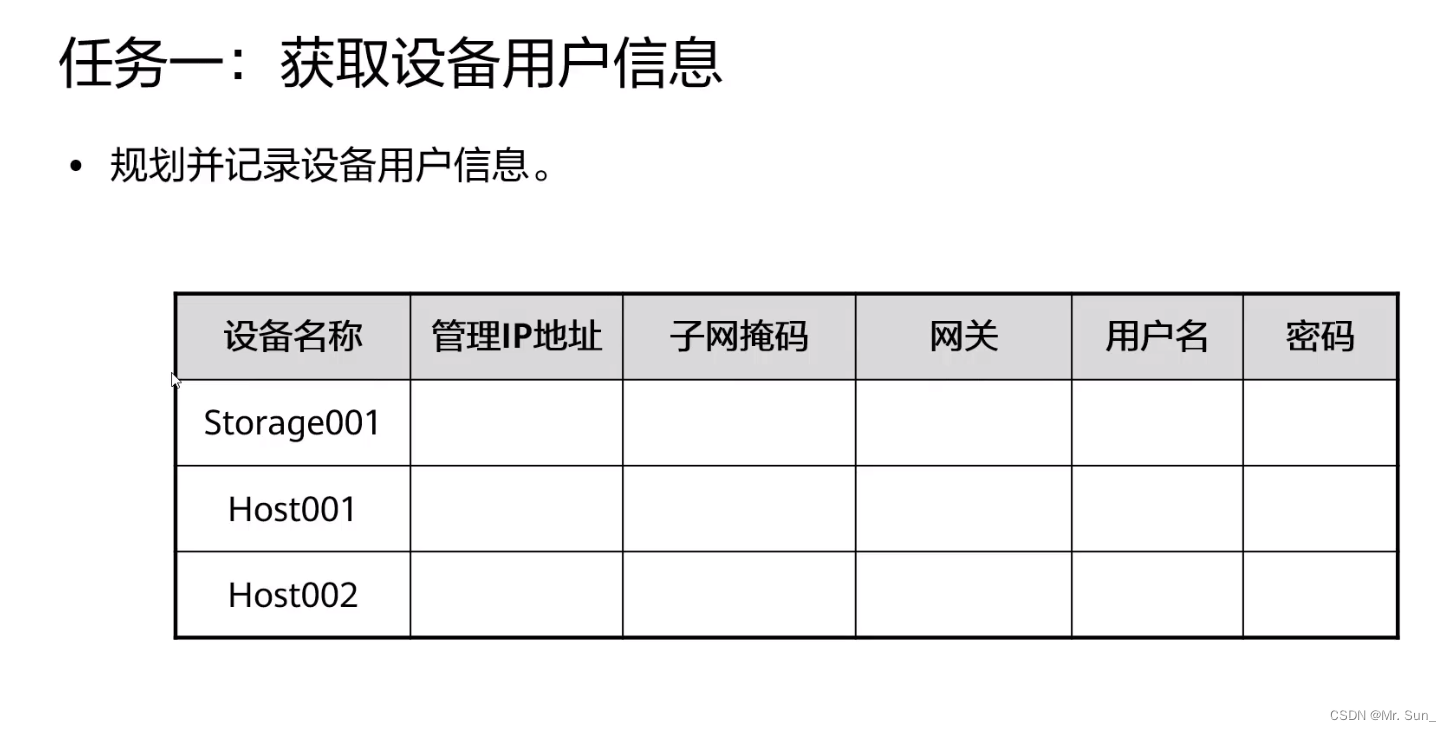 任务一：获取设备用户信息

• 规划并记录设备用户信息。

| 设备名称 | 管理IP地址 | 子网掩码 | 网关 | 用户名 | 密码 |
|---|---|---|---|---|---|
| Storage001 |  |  |  |  |  |
| Host001 |  |  |  |  |  |
| Host002 |  |  |  |  |  |

CSDN @Mr. Sun_